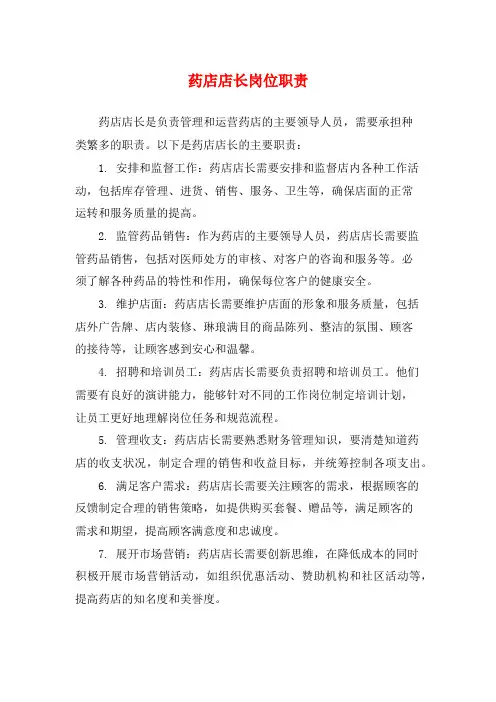 药店店长岗位职责

药店店长是负责管理和运营药店的主要领导人员，需要承担种类繁多的职责。以下是药店店长的主要职责：

1. 安排和监督工作：药店店长需要安排和监督店内各种工作活动，包括库存管理、进货、销售、服务、卫生等，确保店面的正常运转和服务质量的提高。

2. 监管药品销售：作为药店的主要领导人员，药店店长需要监管药品销售，包括对医师处方的审核、对客户的咨询和服务等。必须了解各种药品的特性和作用，确保每位客户的健康安全。

3. 维护店面：药店店长需要维护店面的形象和服务质量，包括店外广告牌、店内装修、琳琅满目的商品陈列、整洁的氛围、顾客的接待等，让顾客感到安心和温馨。

4. 招聘和培训员工：药店店长需要负责招聘和培训员工。他们需要有良好的演讲能力，能够针对不同的工作岗位制定培训计划，让员工更好地理解岗位任务和规范流程。

5. 管理收支：药店店长需要熟悉财务管理知识，要清楚知道药店的收支状况，制定合理的销售和收益目标，并统筹控制各项支出。

6. 满足客户需求：药店店长需要关注顾客的需求，根据顾客的反馈制定合理的销售策略，如提供购买套餐、赠品等，满足顾客的需求和期望，提高顾客满意度和忠诚度。

7. 展开市场营销：药店店长需要创新思维，在降低成本的同时积极开展市场营销活动，如组织优惠活动、赞助机构和社区活动等，提高药店的知名度和美誉度。